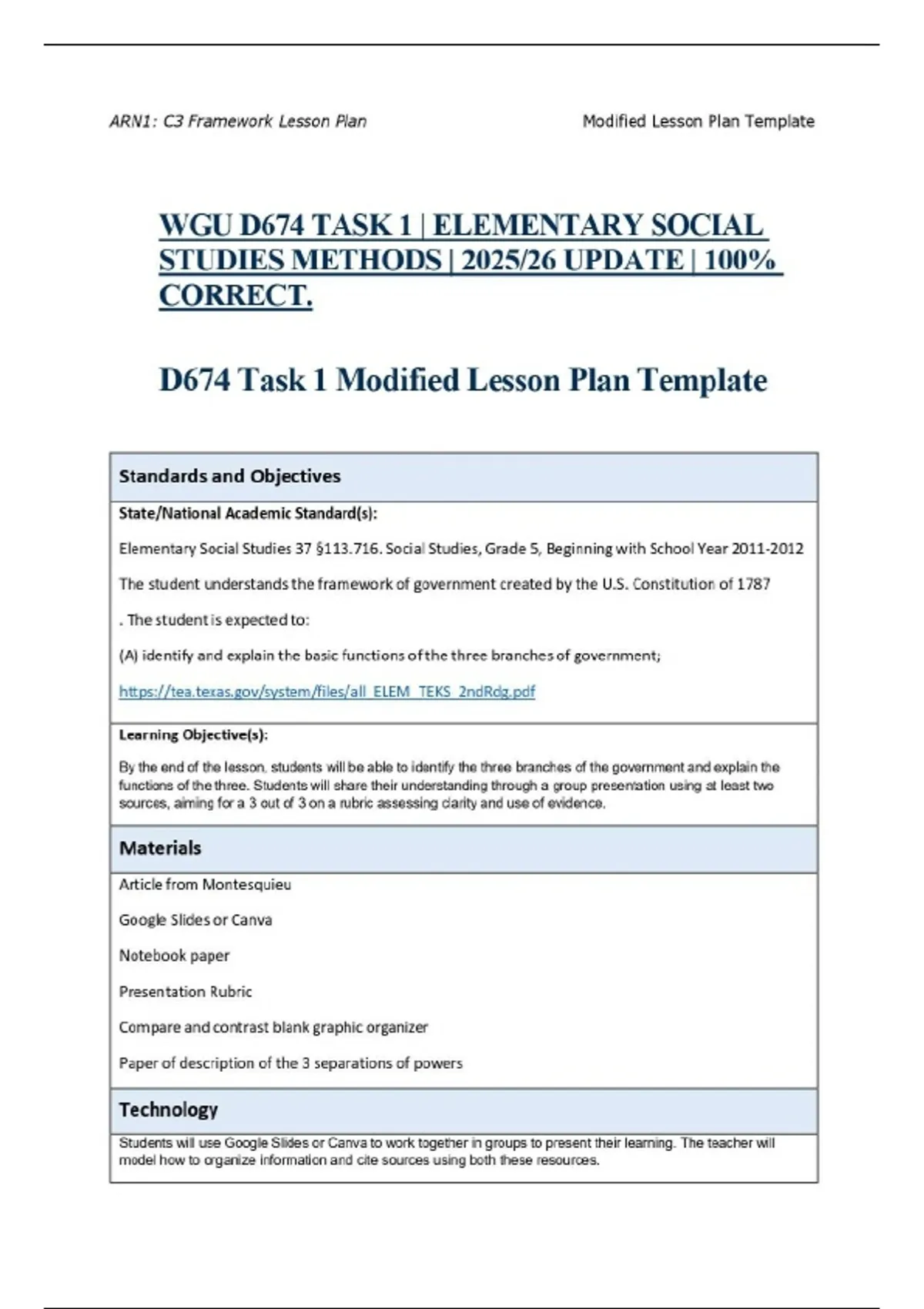 ARN1: C3 Framework Lesson Plan

Modified Lesson Plan Template

WGU D674 TASK 1 | ELEMENTARY SOCIAL STUDIES METHODS | 2025/26 UPDATE | 100% CORRECT.

D674 Task 1 Modified Lesson Plan Template

Standards and Objectives

State/National Academic Standard(s):

Elementary Social Studies 37 §113.716. Social Studies, Grade 5, Beginning with School Year 2011-2012

The student understands the framework of government created by the U.S. Constitution of 1787

. The student is expected to:

(A) identify and explain the basic functions of the three branches of government;

https://tea.texas.gov/system/files/all_ELEM_TEKS_2ndRdg.pdf

Learning Objective(s):

By the end of the lesson, students will be able to identify the three branches of the government and explain the functions of the three. Students will share their understanding through a group presentation using at least two sources, aiming for a 3 out of 3 on a rubric assessing clarity and use of evidence.

Materials

Article from Montesquieu

Google Slides or Canva

Notebook paper

Presentation Rubric

Compare and contrast blank graphic organizer

Paper of description of the 3 separations of powers

Technology

Students will use Google Slides or Canva to work together in groups to present their learning. The teacher will model how to organize information and cite sources using both these resources.